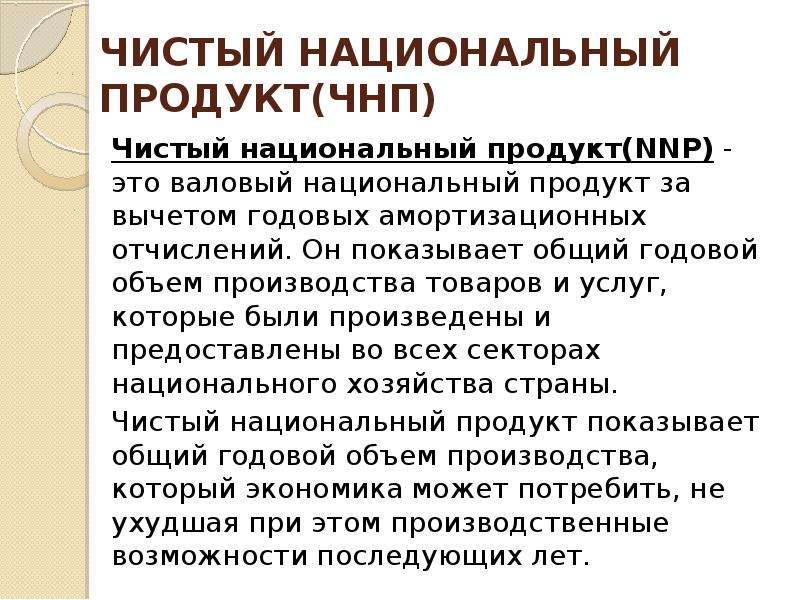 ЧИСТЫЙ НАЦИОНАЛЬНЫЙ ПРОДУКТ(ЧНП)

Чистый национальный продукт(NNP) - это валовый национальный продукт за вычетом годовых амортизационных отчислений. Он показывает общий годовой объем производства товаров и услуг, которые были произведены и предоставлены во всех секторах национального хозяйства страны.

Чистый национальный продукт показывает общий годовой объем производства, который экономика может потребить, не ухудшая при этом производственные возможности последующих лет.